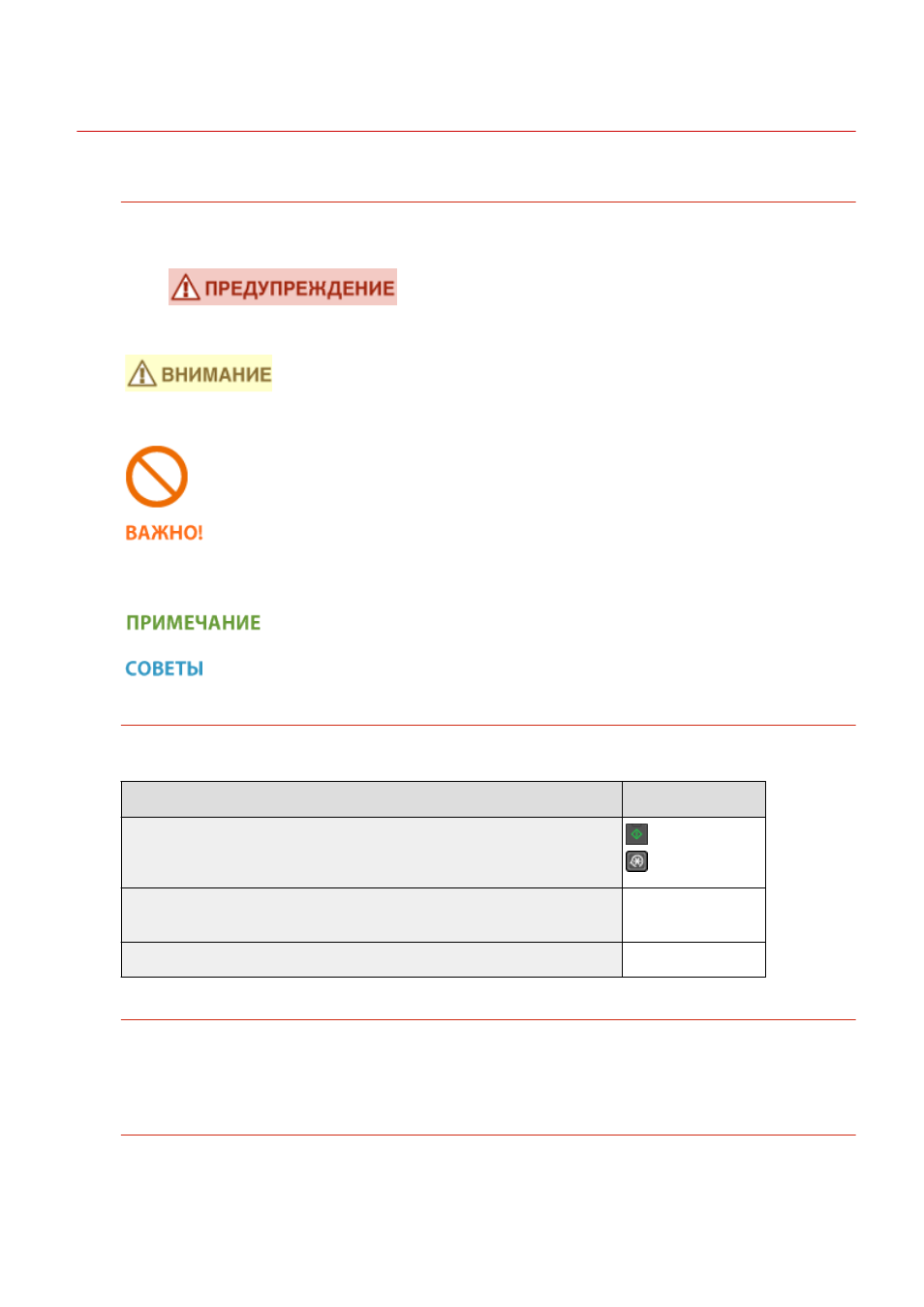 ПРЕДУПРЕЖДЕНИЕ

ВНИМАНИЕ

ВАЖНО!

ПРИМЕЧАНИЕ

СОВЕТЫ